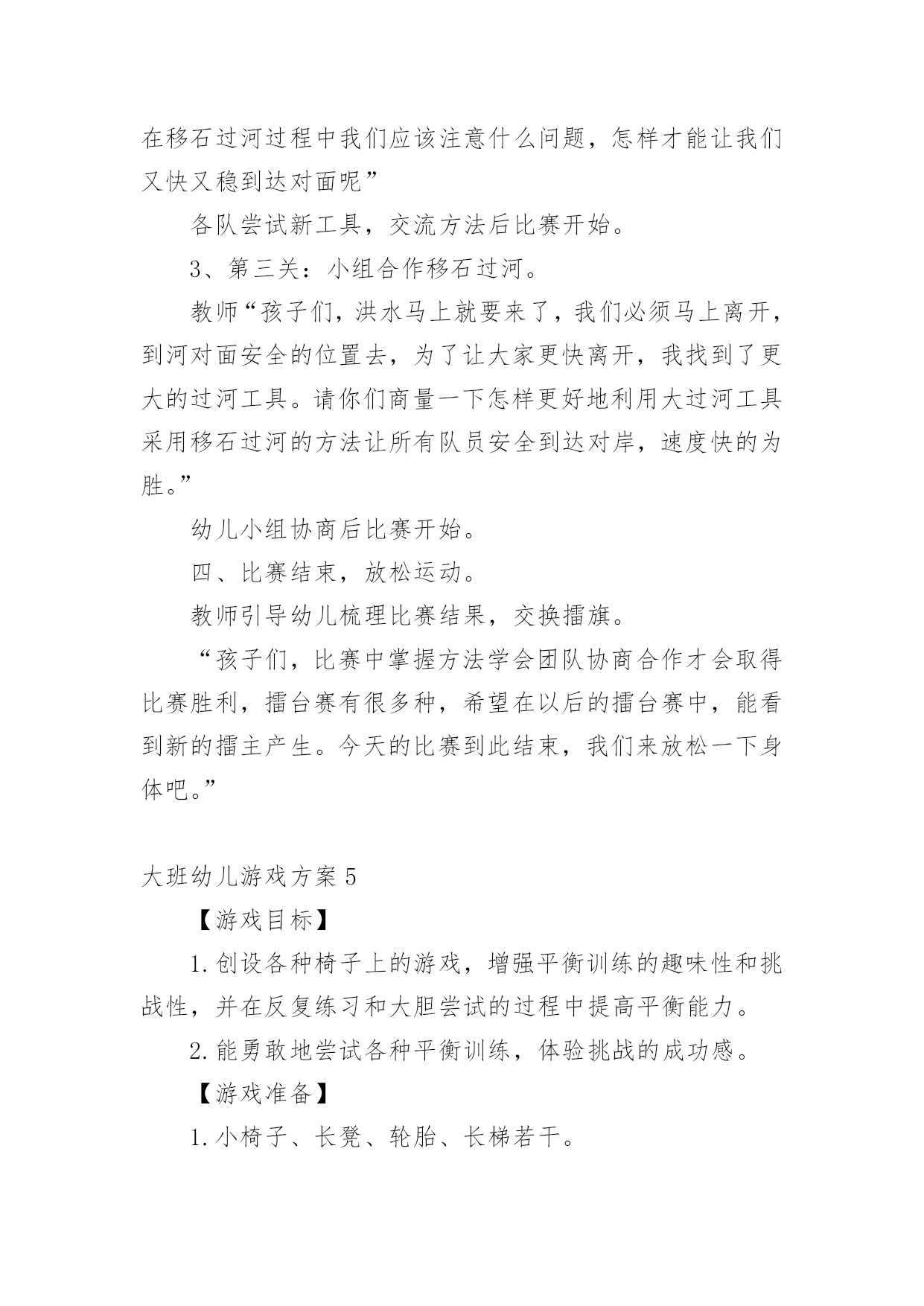 在移石过河过程中我们应该注意什么问题，怎样才能让我们又快又稳到达对面呢”

各队尝试新工具，交流方法后比赛开始。

3、第三关：小组合作移石过河。

教师“孩子们，洪水马上就要来了，我们必须马上离开，到河对面安全的位置去，为了让大家更快离开，我找到了更大的过河工具。请你们商量一下怎样更好地利用大过河工具采用移石过河的方法让所有队员安全到达对岸，速度快的为胜。”

幼儿小组协商后比赛开始。

四、比赛结束，放松运动。

教师引导幼儿梳理比赛结果，交换擂旗。

“孩子们，比赛中掌握方法学会团队协商合作才会取得比赛胜利，擂台赛有很多种，希望在以后的擂台赛中，能看到新的擂主产生。今天的比赛到此结束，我们来放松一下身体吧。”

大班幼儿游戏方案 5

【游戏目标】

1.创设各种椅子上的游戏，增强平衡训练的趣味性和挑战性，并在反复练习和大胆尝试的过程中提高平衡能力。

2.能勇敢地尝试各种平衡训练，体验挑战的成功感。

【游戏准备】

1.小椅子、长凳、轮胎、长梯若干。